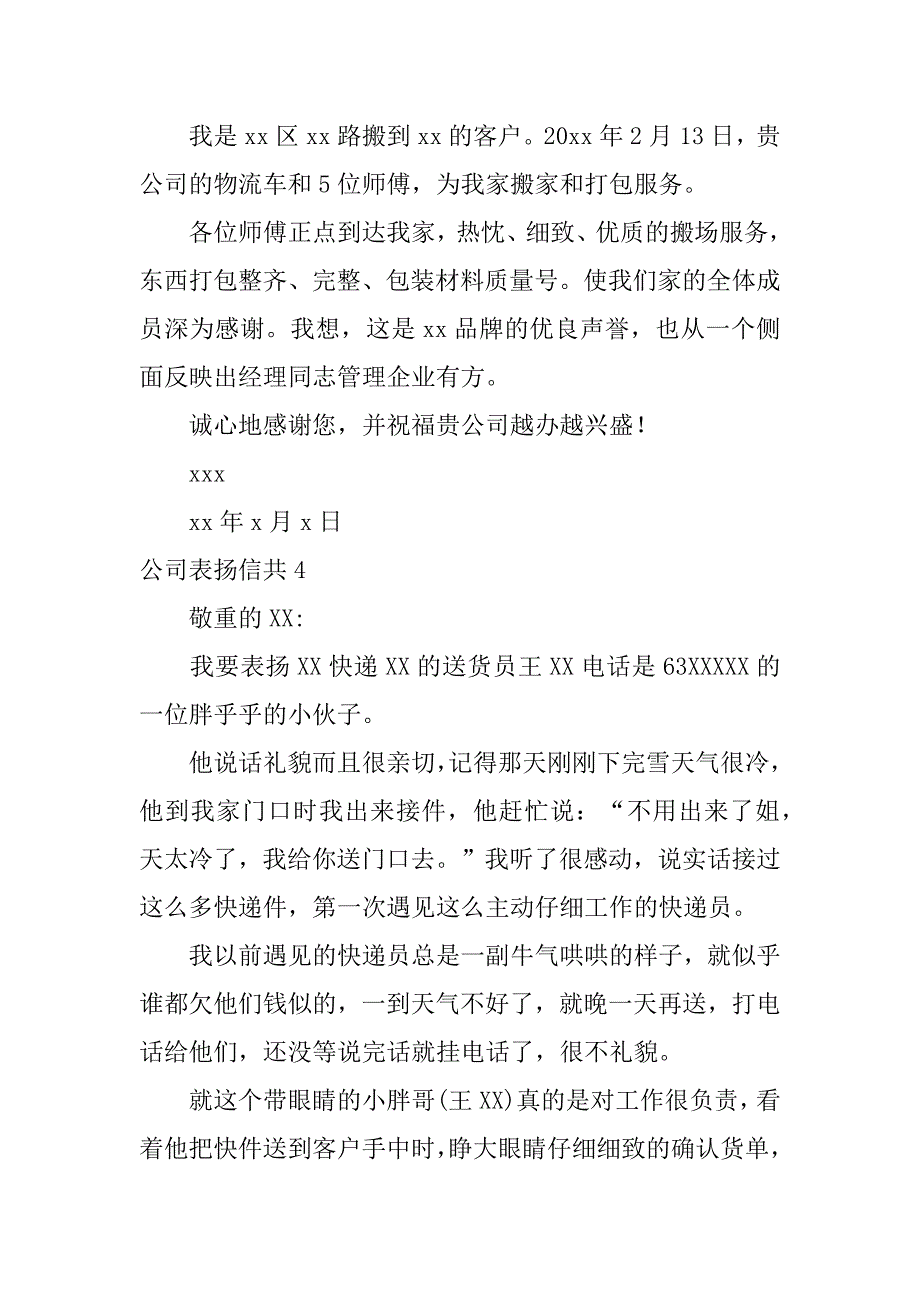 我是 xx 区 xx 路搬到 xx 的客户。20xx 年 2 月 13 日，贵公司的物流车和 5 位师傅，为我家搬家和打包服务。

各位师傅正点到达我家，热忱、细致、优质的搬场服务，东西打包整齐、完整、包装材料质量号。使我们家的全体成员深为感谢。我想，这是 xx 品牌的优良声誉，也从一个侧面反映出经理同志管理企业有方。

诚心地感谢您，并祝福贵公司越办越兴盛！

xxx

xx 年 x 月 x 日

公司表扬信共 4

敬重的 XX:

我要表扬 XX 快递 XX 的送货员王 XX 电话是 63XXXXX 的一位胖乎乎的小伙子。

他说话礼貌而且很亲切，记得那天刚刚下完雪天气很冷，他到我家门口时我出来接件，他赶忙说：“不用出来了姐，天太冷了，我给你送门口去。”我听了很感动，说实话接过这么多快递件，第一次遇见这么主动仔细工作的快递员。

我以前遇见的快递员总是一副牛气哄哄的样子，就似乎谁都欠他们钱似的，一到天气不好了，就晚一天再送，打电话给他们，还没等说完话就挂电话了，很不礼貌。

就这个带眼睛的小胖哥(王 XX)真的是对工作很负责，看着他把快件送到客户手中时，睁大眼睛仔细细致的确认货单，